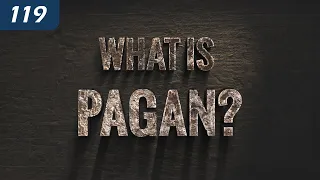 119

WHAT IS

PAGAN?